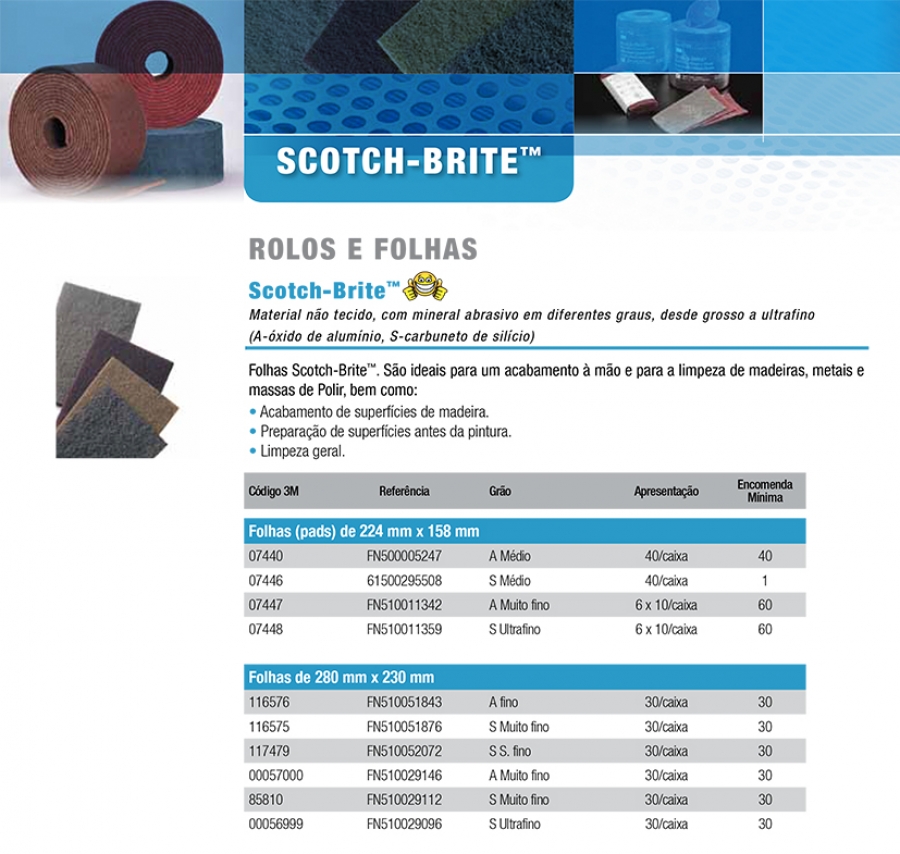 SCOTCH-BRITE™

ROLOS E FOLHAS

Scotch-Brite™

Material não tecido, com mineral abrasivo em diferentes graus, desde grosso a ultrafino (A-óxido de alumínio, S-carbuneto de silício)

Folhas Scotch-Brite™. São ideais para um acabamento à mão e para a limpeza de madeiras, metais e massas de Polir, bem como:
• Acabamento de superfícies de madeira.
• Preparação de superfícies antes da pintura.
• Limpeza geral.

| Código 3M | Referência | Grão | Apresentação | Encomenda Mínima |
|---|---|---|---|---|
| Folhas (pads) de 224 mm x 158 mm | | | | |
| 07440 | FN500005247 | A Médio | 40/caixa | 40 |
| 07446 | 61500295508 | S Médio | 40/caixa | 1 |
| 07447 | FN510011342 | A Muito fino | 6 x 10/caixa | 60 |
| 07448 | FN510011359 | S Ultrafino | 6 x 10/caixa | 60 |
| Folhas de 280 mm x 230 mm | | | | |
| 116576 | FN510051843 | A fino | 30/caixa | 30 |
| 116575 | FN510051876 | S Muito fino | 30/caixa | 30 |
| 117479 | FN510052072 | S S. fino | 30/caixa | 30 |
| 00057000 | FN510029146 | A Muito fino | 30/caixa | 30 |
| 85810 | FN510029112 | S Muito fino | 30/caixa | 30 |
| 00056999 | FN510029096 | S Ultrafino | 30/caixa | 30 |